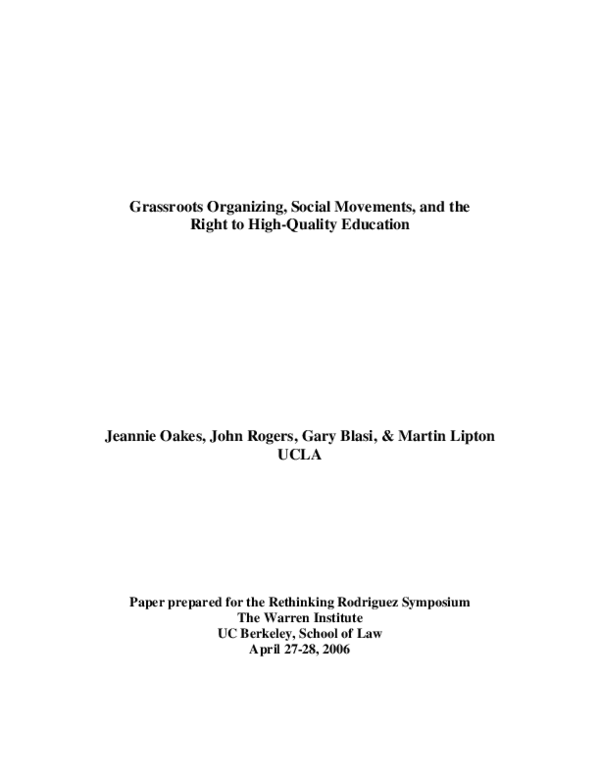 Grassroots Organizing, Social Movements, and the Right to High-Quality Education

Jeannie Oakes, John Rogers, Gary Blasi, & Martin Lipton
UCLA

Paper prepared for the Rethinking Rodriguez Symposium
The Warren Institute
UC Berkeley, School of Law
April 27-28, 2006